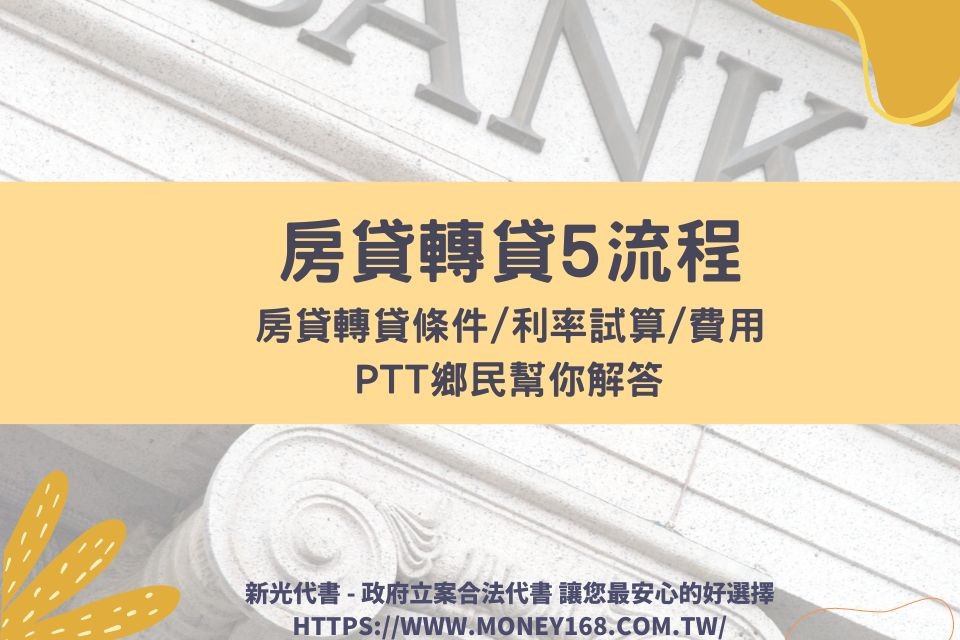 BANK

房貸轉貸5流程

房貸轉貸條件/利率試算/費用
PTT鄉民幫你解答

新光代書 - 政府立案合法代書 讓您最安心的好選擇
HTTPS://WWW.MONEY168.COM.TW/